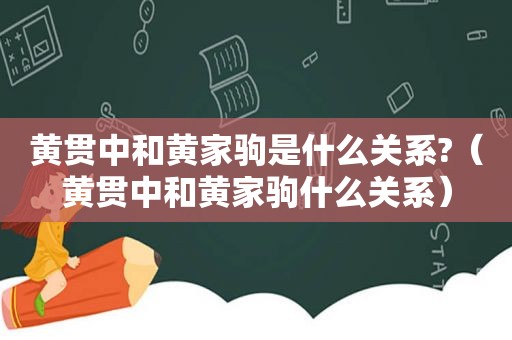 黄贯中和黄家驹是什么关系?（黄贯中和黄家驹什么关系）

STAT